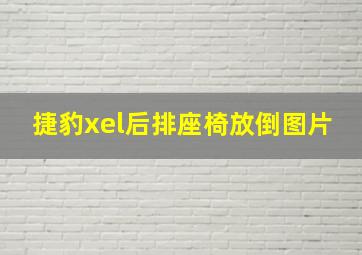 捷豹xel后排座椅放倒图片